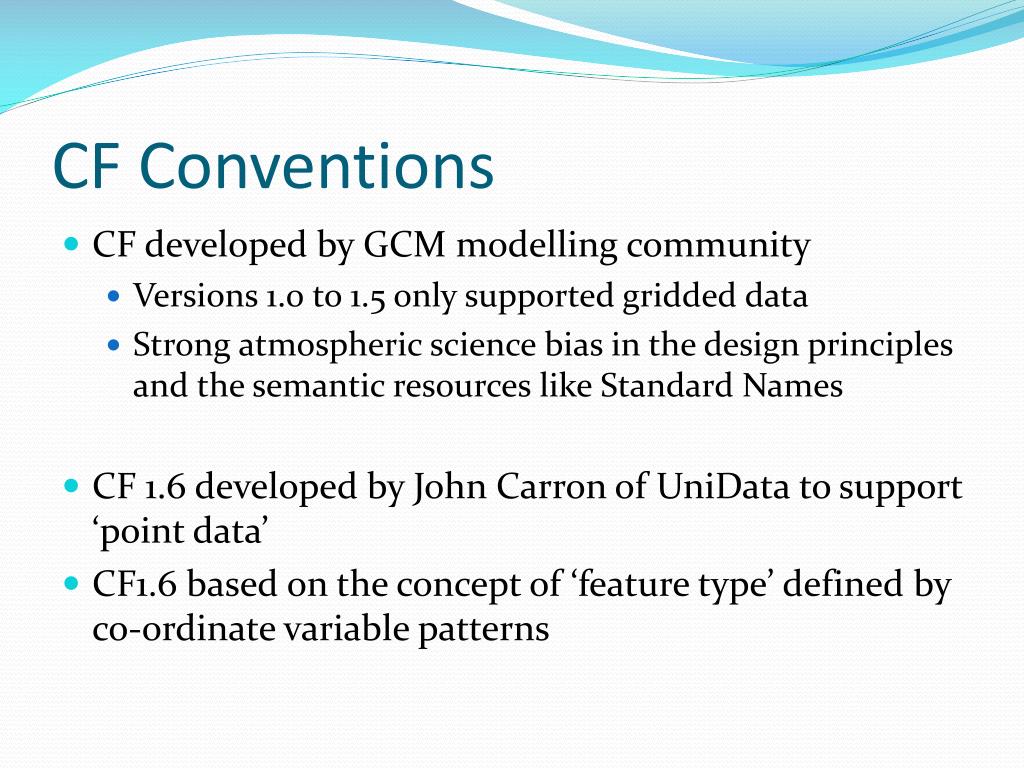 CF Conventions

- CF developed by GCM modelling community
  - Versions 1.0 to 1.5 only supported gridded data
  - Strong atmospheric science bias in the design principles and the semantic resources like Standard Names

- CF 1.6 developed by John Carron of UniData to support ‘point data’
- CF1.6 based on the concept of ‘feature type’ defined by co-ordinate variable patterns